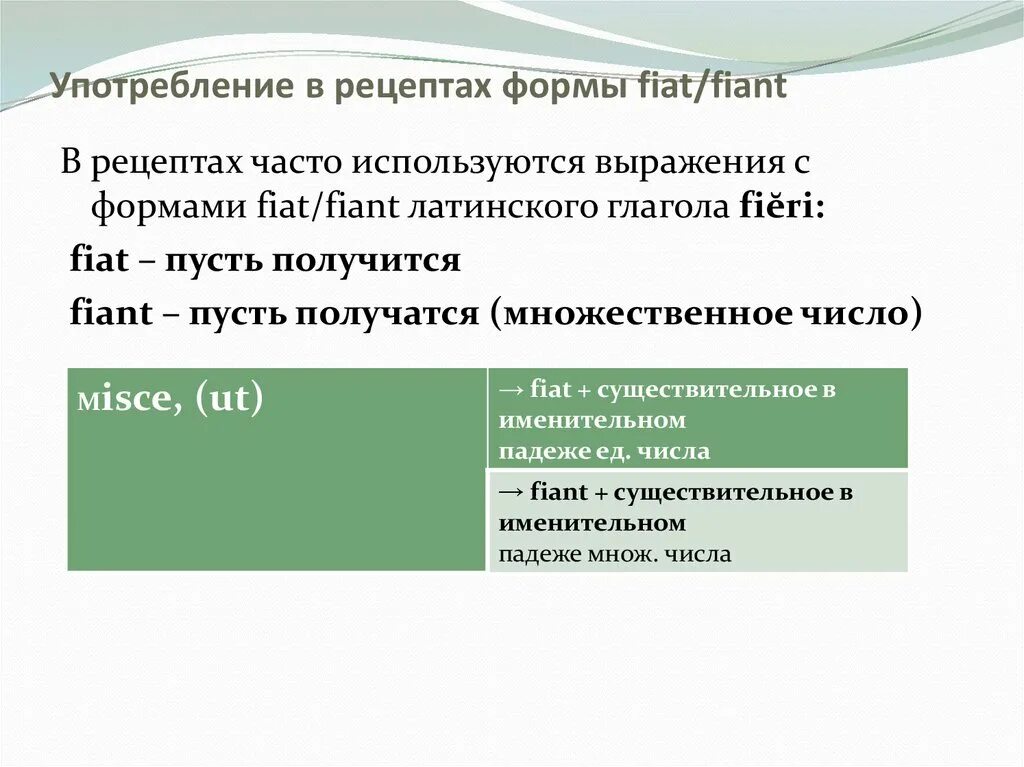 Употребление в рецептах формы fiat/fiant

В рецептах часто используются выражения с формами fiat/fiant латинского глагола fiĕri:

fiat – пусть получится

fiant – пусть получатся (множественное число)

| мisce, (ut) | → fiat + существительное в именительном падеже ед. числа |
|---|---|
| | → fiant + существительное в именительном падеже множ. числа |